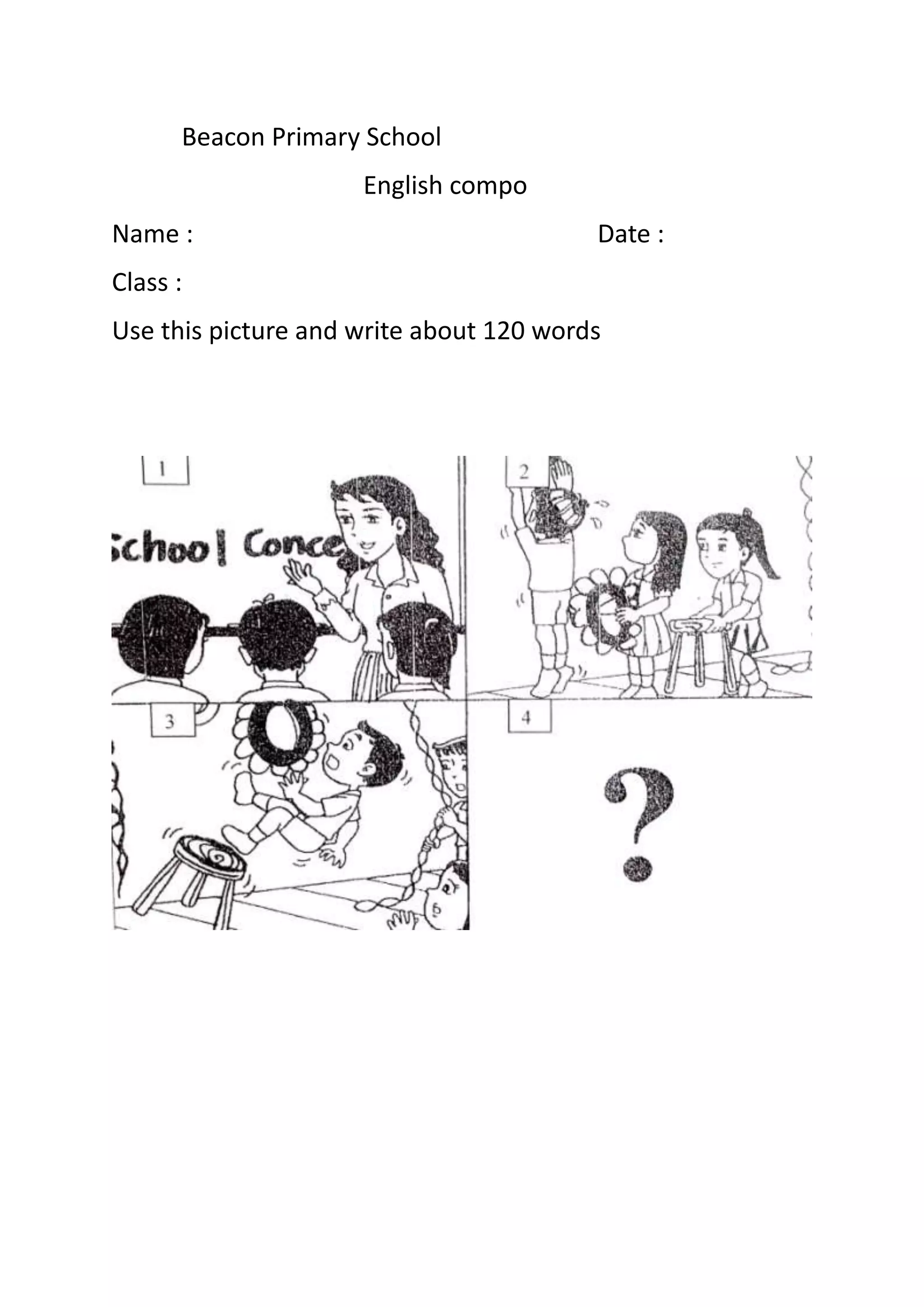 Beacon Primary School

English compo

Name : Date :

Class :

Use this picture and write about 120 words

1

School Conce

2

3

4

?